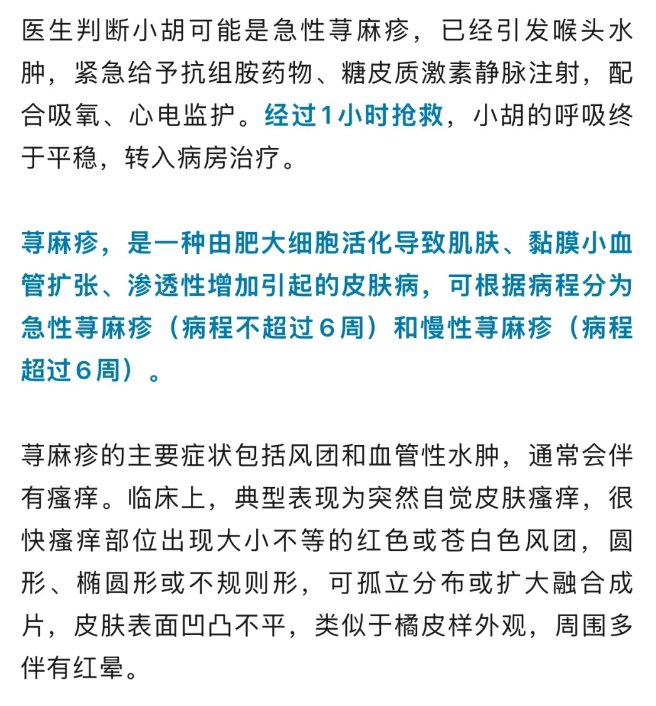 医生判断小胡可能是急性荨麻疹，已经引发喉头水肿，紧急给予抗组胺药物、糖皮质激素静脉注射，配合吸氧、心电监护。经过1小时抢救，小胡的呼吸终于平稳，转入病房治疗。

荨麻疹，是一种由肥大细胞活化导致肌肤、黏膜小血管扩张、渗透性增加引起的皮肤病，可根据病程分为急性荨麻疹（病程不超过6周）和慢性荨麻疹（病程超过6周）。

荨麻疹的主要症状包括风团和血管性水肿，通常会伴有瘙痒。临床上，典型表现为突然自觉皮肤瘙痒，很快瘙痒部位出现大小不等的红色或苍白色风团，圆形、椭圆形或不规则形，可孤立分布或扩大融合成片，皮肤表面凹凸不平，类似于橘皮样外观，周围多伴有红晕。